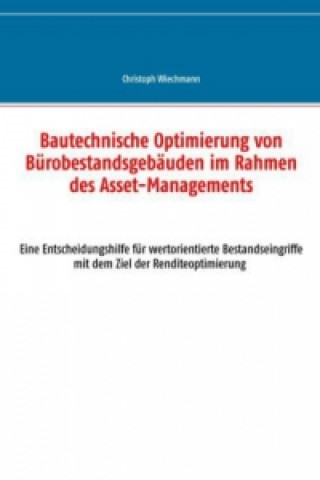 Christoph Wiechmann

Bautechnische Optimierung von Bürobestandsgebäuden im Rahmen des Asset-Managements

Eine Entscheidungshilfe für wertorientierte Bestandseingriffe mit dem Ziel der Renditeoptimierung